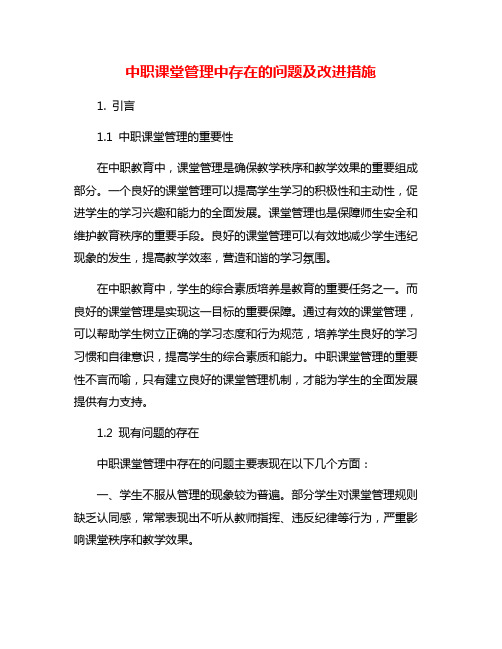 中职课堂管理中存在的问题及改进措施

1. 引言

1.1 中职课堂管理的重要性

在中职教育中，课堂管理是确保教学秩序和教学效果的重要组成部分。一个良好的课堂管理可以提高学生学习的积极性和主动性，促进学生的学习兴趣和能力的全面发展。课堂管理也是保障师生安全和维护教育秩序的重要手段。良好的课堂管理可以有效地减少学生违纪现象的发生，提高教学效率，营造和谐的学习氛围。

在中职教育中，学生的综合素质培养是教育的重要任务之一。而良好的课堂管理是实现这一目标的重要保障。通过有效的课堂管理，可以帮助学生树立正确的学习态度和行为规范，培养学生良好的学习习惯和自律意识，提高学生的综合素质和能力。中职课堂管理的重要性不言而喻，只有建立良好的课堂管理机制，才能为学生的全面发展提供有力支持。

1.2 现有问题的存在

中职课堂管理中存在的问题主要表现在以下几个方面：

一、学生不服从管理的现象较为普遍。部分学生对课堂管理规则缺乏认同感，常常表现出不听从教师指挥、违反纪律等行为，严重影响课堂秩序和教学效果。